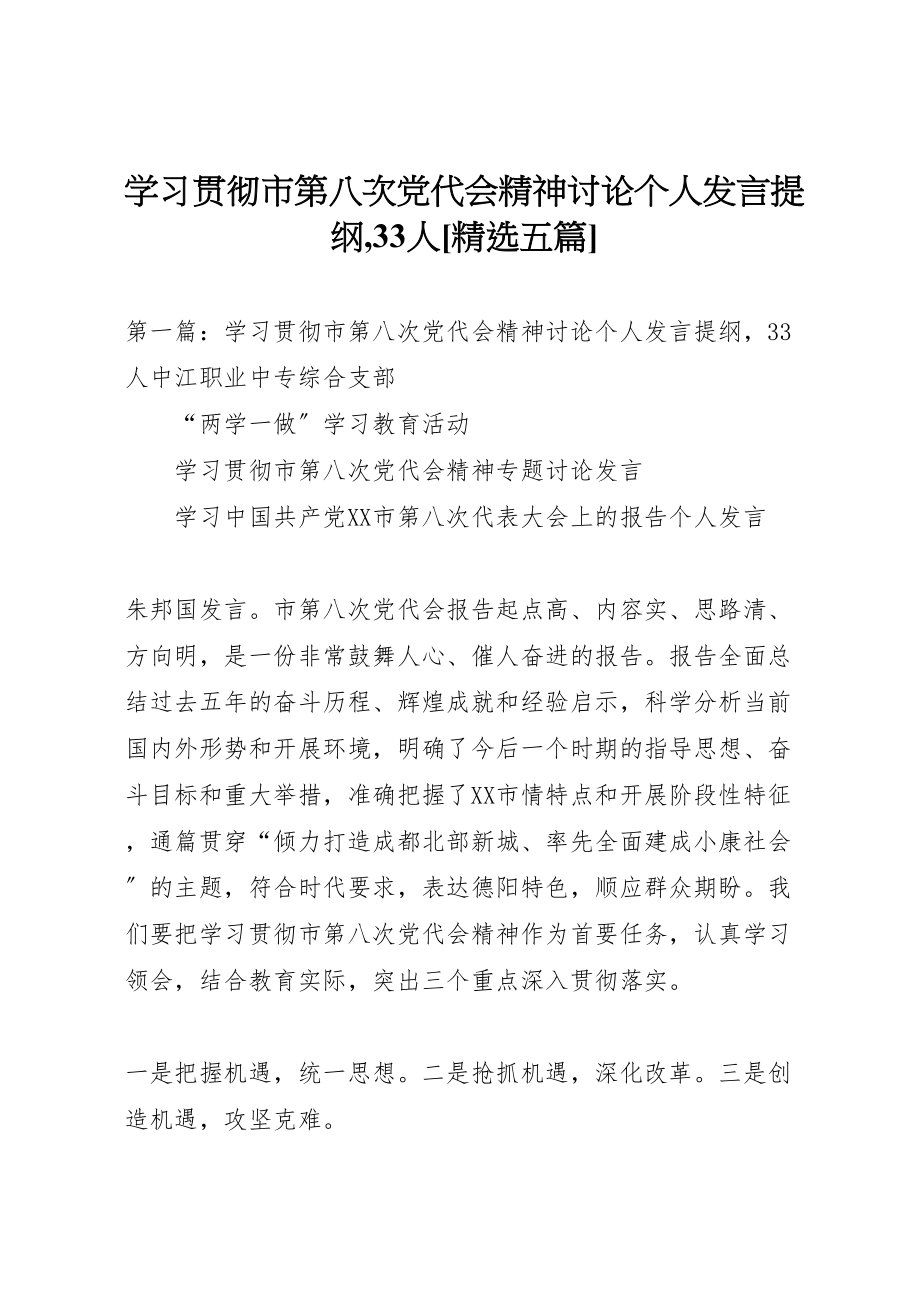 学习贯彻市第八次党代会精神讨论个人发言提纲,33人[精选五篇]

第一篇：学习贯彻市第八次党代会精神讨论个人发言提纲，33人中江职业中专综合支部

“两学一做”学习教育活动

学习贯彻市第八次党代会精神专题讨论发言

学习中国共产党XX市第八次代表大会上的报告个人发言

朱邦国发言。市第八次党代会报告起点高、内容实、思路清、方向明，是一份非常鼓舞人心、催人奋进的报告。报告全面总结过去五年的奋斗历程、辉煌成就和经验启示，科学分析当前国内外形势和开展环境，明确了今后一个时期的指导思想、奋斗目标和重大举措，准确把握了XX市情特点和开展阶段性特征，通篇贯穿“倾力打造成都北部新城、率先全面建成小康社会”的主题，符合时代要求，表达德阳特色，顺应群众期盼。我们要把学习贯彻市第八次党代会精神作为首要任务，认真学习领会，结合教育实际，突出三个重点深入贯彻落实。

一是把握机遇，统一思想。二是抢抓机遇，深化改革。三是创造机遇，攻坚克难。